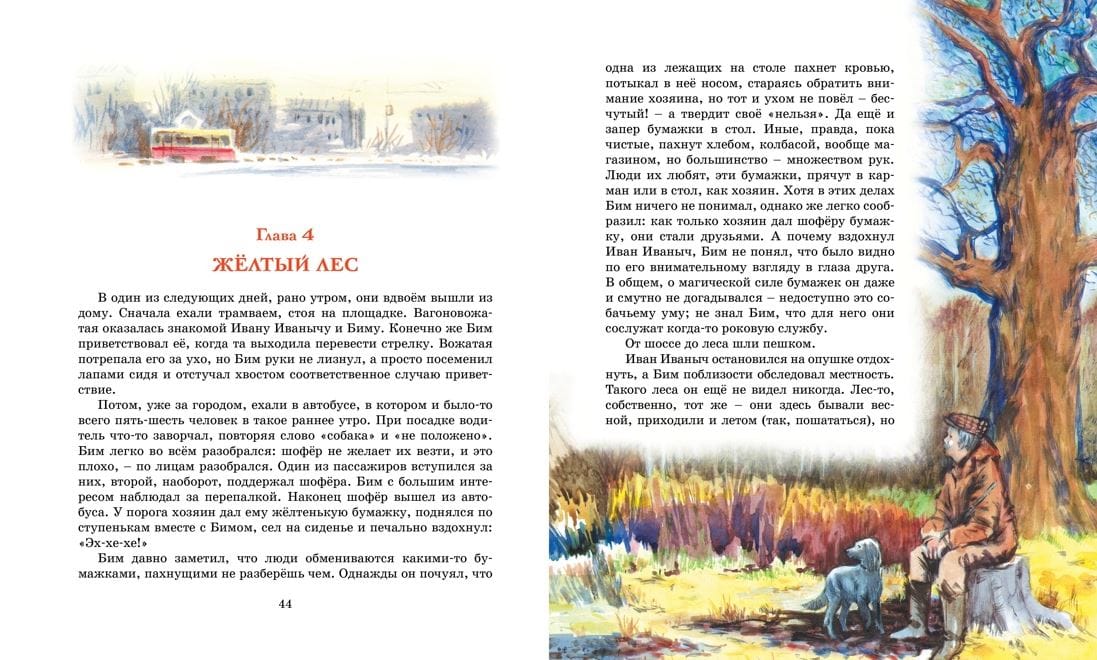 Глава 4

ЖЁЛТЫЙ ЛЕС

В один из следующих дней, рано утром, они вдвоём вышли из дому. Сначала ехали трамваем, стоя на площадке. Вагоновожатая оказалась знакомой Ивану Иванычу и Биму. Конечно же Бим приветствовал её, когда та выходила перевести стрелку. Вожатая потрепала его за ухо, но Бим руки не лизнул, а просто посеменил лапами сидя и отстучал хвостом соответственное случаю приветствие.

Потом, уже за городом, ехали в автобусе, в котором и было-то всего пять-шесть человек в такое раннее утро. При посадке водитель что-то заворчал, повторяя слово «собака» и «не положено». Бим легко во всём разобрался: шофёр не желает их везти, и это плохо, – по лицам разобрался. Один из пассажиров вступился за них, второй, наоборот, поддержал шофёра. Бим с большим интересом наблюдал за перепалкой. Наконец шофёр вышел из автобуса. У порога хозяин дал ему жёлтенькую бумажку, поднялся по ступенькам вместе с Бимом, сел на сиденье и печально вздохнул: «Эх-хе-хе!»

Бим давно заметил, что люди обмениваются какими-то бумажками, пахнущими не разберёшь чем. Однажды он почуял, что

44

одна из лежащих на столе пахнет кровью, потыкал в неё носом, стараясь обратить внимание хозяина, но тот и ухом не повёл – бесчутый! – а твердит своё «нельзя». Да ещё и запер бумажки в стол. Иные, правда, пока чистые, пахнут хлебом, колбасой, вообще магазином, но большинство – множеством рук. Люди их любят, эти бумажки, прячут в карман или в стол, как хозяин. Хотя в этих делах Бим ничего не понимал, однако же легко сообразил: как только хозяин дал шофёру бумажку, они стали друзьями. А почему вздохнул Иван Иваныч, Бим не понял, что было видно по его внимательному взгляду в глаза друга. В общем, о магической силе бумажек он даже и смутно не догадывался – недоступно это собачьему уму; не знал Бим, что для него они сослужат когда-то роковую службу.

От шоссе до леса шли пешком.

Иван Иваныч остановился на опушке отдохнуть, а Бим поблизости обследовал местность. Такого леса он ещё не видел никогда. Лес-то, собственно, тот же – они здесь бывали весной, приходили и летом (так, пошататься), но